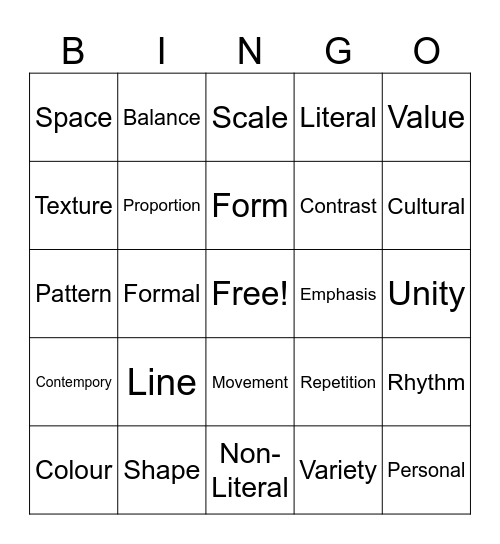 | B | I | N | G | O |
|---|---|---|---|---|
| Space | Balance | Scale | Literal | Value |
| Texture | Proportion | Form | Contrast | Cultural |
| Pattern | Formal | Free! | Emphasis | Unity |
| Contempory | Line | Movement | Repetition | Rhythm |
| Colour | Shape | Non-Literal | Variety | Personal |